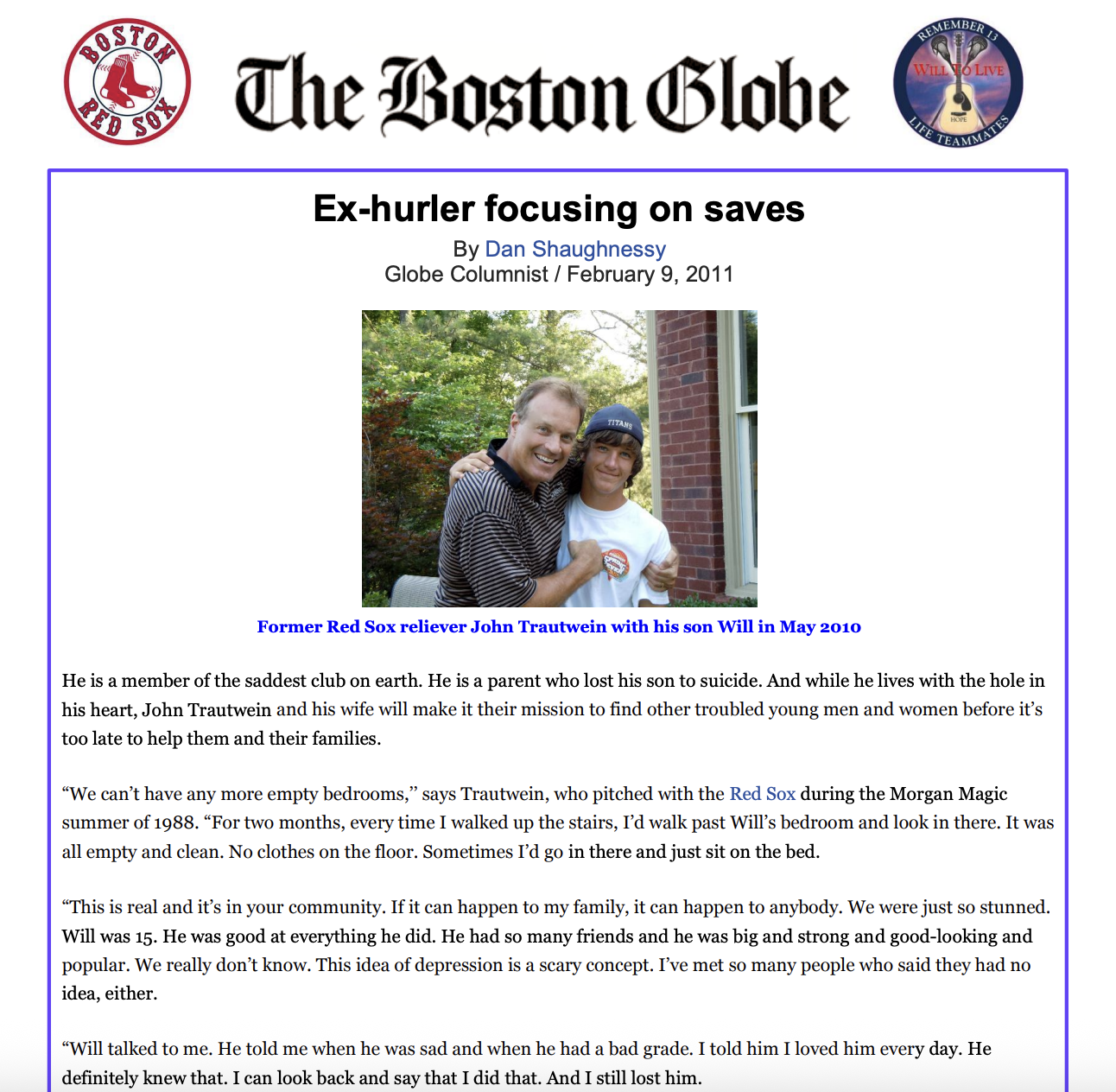 BOSTON RED SOX

The Boston Globe

REMEMBER 13 WILL TO LIVE HOPE LIFE TEAMMATES

Ex-hurler focusing on saves

By Dan Shaughnessy
Globe Columnist / February 9, 2011

TITANS

Former Red Sox reliever John Trautwein with his son Will in May 2010

He is a member of the saddest club on earth. He is a parent who lost his son to suicide. And while he lives with the hole in his heart, John Trautwein and his wife will make it their mission to find other troubled young men and women before it's too late to help them and their families.

"We can't have any more empty bedrooms," says Trautwein, who pitched with the Red Sox during the Morgan Magic summer of 1988. "For two months, every time I walked up the stairs, I'd walk past Will's bedroom and look in there. It was all empty and clean. No clothes on the floor. Sometimes I'd go in there and just sit on the bed.

"This is real and it's in your community. If it can happen to my family, it can happen to anybody. We were just so stunned. Will was 15. He was good at everything he did. He had so many friends and he was big and strong and good-looking and popular. We really don't know. This idea of depression is a scary concept. I've met so many people who said they had no idea, either.

"Will talked to me. He told me when he was sad and when he had a bad grade. I told him I loved him every day. He definitely knew that. I can look back and say that I did that. And I still lost him.